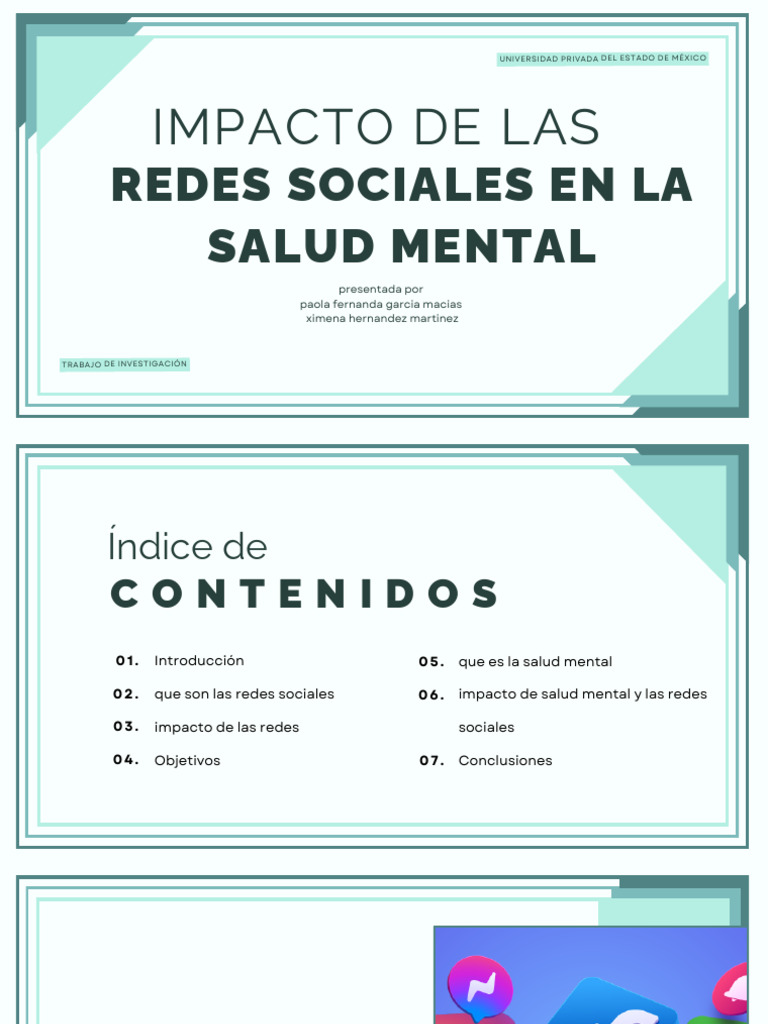 UNIVERSIDAD PRIVADA DEL ESTADO DE MÉXICO

IMPACTO DE LAS
REDES SOCIALES EN LA SALUD MENTAL

presentada por
paola fernanda garcia macias
ximena hernandez martinez

TRABAJO DE INVESTIGACIÓN

Índice de
CONTENIDOS

01. Introducción
02. que son las redes sociales
03. impacto de las redes
04. Objetivos
05. que es la salud mental
06. impacto de salud mental y las redes sociales
07. Conclusiones